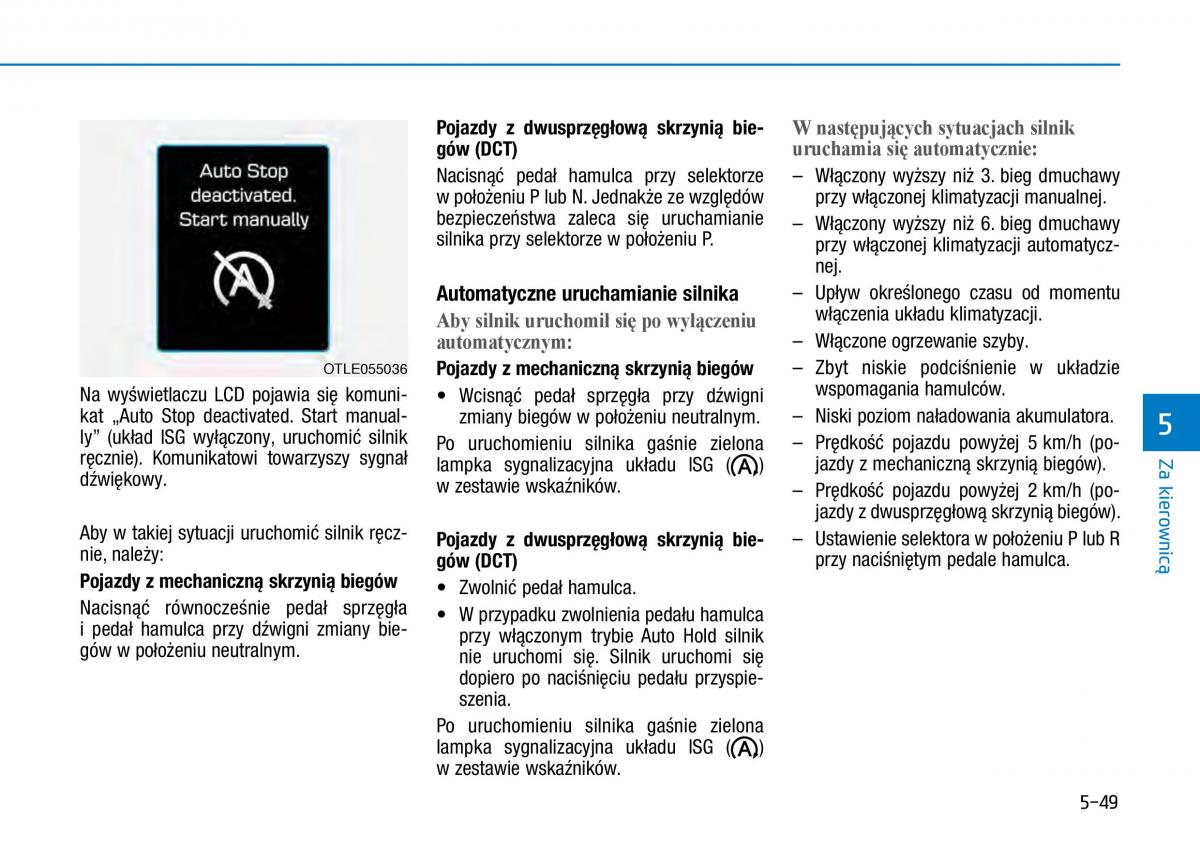 Auto Stop deactivated. Start manually

OTLE055036

Na wyświetlaczu LCD pojawia się komunikat „Auto Stop deactivated. Start manually" (układ ISG wyłączony, uruchomić silnik ręcznie). Komunikatowi towarzyszy sygnał dźwiękowy.

Aby w takiej sytuacji uruchomić silnik ręcznie, należy:

Pojazdy z mechaniczną skrzynią biegów

Nacisnąć równocześnie pedał sprzęgła i pedał hamulca przy dźwigni zmiany biegów w położeniu neutralnym.

Pojazdy z dwusprzęgłową skrzynią biegów (DCT)

Nacisnąć pedał hamulca przy selektorze w położeniu P lub N. Jednakże ze względów bezpieczeństwa zaleca się uruchamianie silnika przy selektorze w położeniu P.

Automatyczne uruchamianie silnika

Aby silnik uruchomił się po wyłączeniu automatycznym:

Pojazdy z mechaniczną skrzynią biegów

• Wcisnąć pedał sprzęgła przy dźwigni zmiany biegów w położeniu neutralnym.

Po uruchomieniu silnika gaśnie zielona lampka sygnalizacyjna układu ISG (A) w zestawie wskaźników.

Pojazdy z dwusprzęgłową skrzynią biegów (DCT)

• Zwolnić pedał hamulca.

• W przypadku zwolnienia pedału hamulca przy włączonym trybie Auto Hold silnik nie uruchomi się. Silnik uruchomi się dopiero po naciśnięciu pedału przyspieszenia.

Po uruchomieniu silnika gaśnie zielona lampka sygnalizacyjna układu ISG (A) w zestawie wskaźników.

W następujących sytuacjach silnik uruchamia się automatycznie:

– Włączony wyższy niż 3. bieg dmuchawy przy włączonej klimatyzacji manualnej.

– Włączony wyższy niż 6. bieg dmuchawy przy włączonej klimatyzacji automatycznej.

– Upływ określonego czasu od momentu włączenia układu klimatyzacji.

– Włączone ogrzewanie szyby.

– Zbyt niskie podciśnienie w układzie wspomagania hamulców.

– Niski poziom naładowania akumulatora.

– Prędkość pojazdu powyżej 5 km/h (pojazdy z mechaniczną skrzynią biegów).

– Prędkość pojazdu powyżej 2 km/h (pojazdy z dwusprzęgłową skrzynią biegów).

– Ustawienie selektora w położeniu P lub R przy naciśniętym pedale hamulca.

5

Za kierownicą

5-49